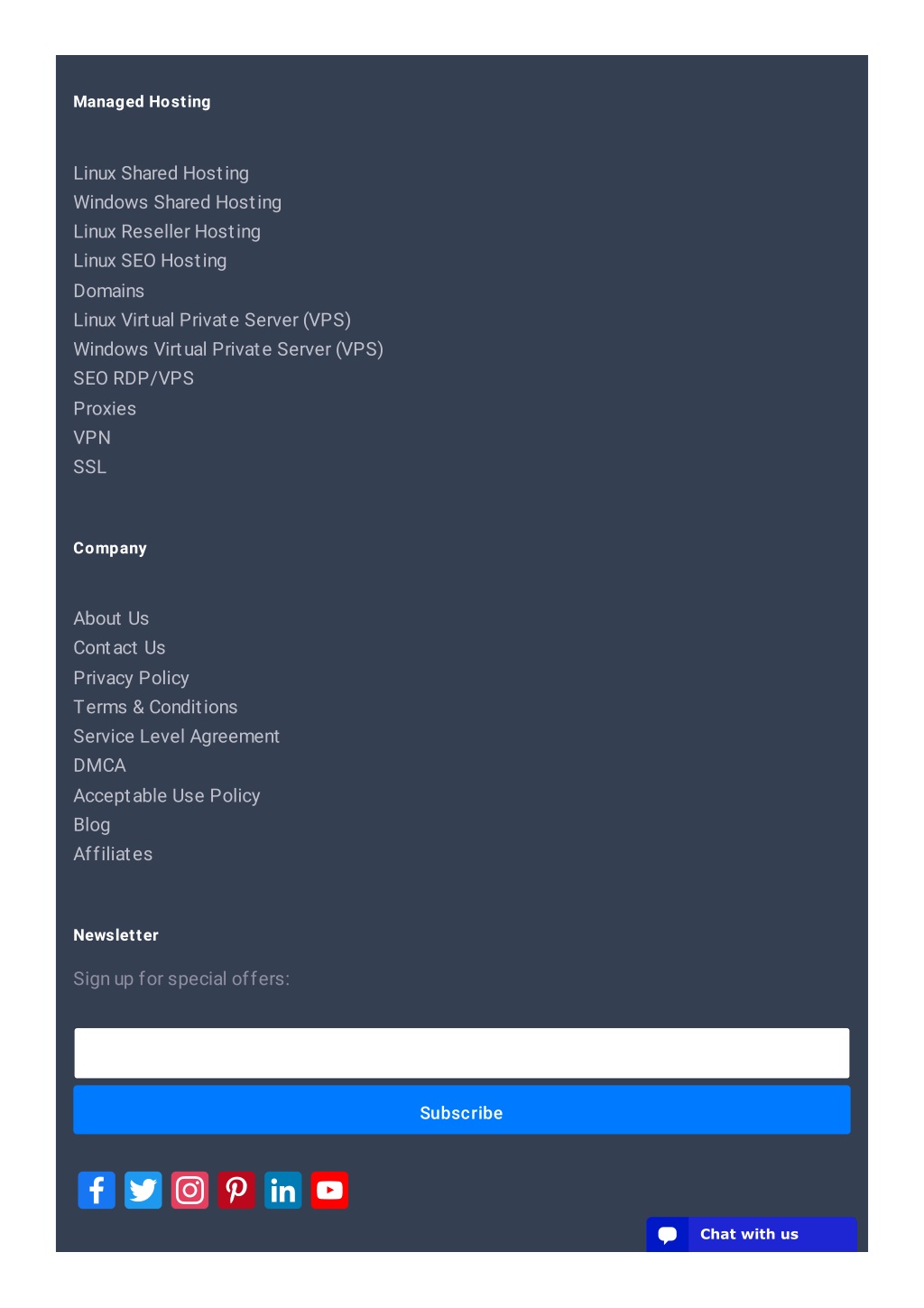 Managed Hosting

Linux Shared Hosting
Windows Shared Hosting
Linux Reseller Hosting
Linux SEO Hosting
Domains
Linux Virtual Private Server (VPS)
Windows Virtual Private Server (VPS)
SEO RDP/VPS
Proxies
VPN
SSL

Company

About Us
Contact Us
Privacy Policy
Terms & Conditions
Service Level Agreement
DMCA
Acceptable Use Policy
Blog
Affiliates

Newsletter

Sign up for special offers:

Subscribe

Chat with us